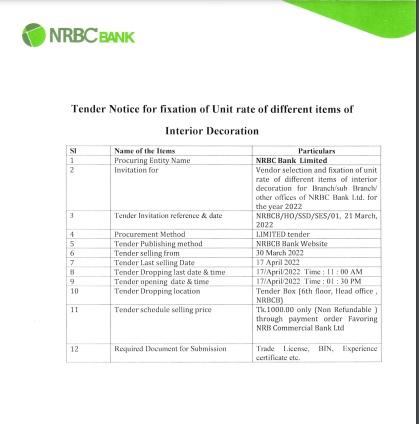 NRBC BANK

Tender Notice for fixation of Unit rate of different items of

Interior Decoration

| Sl | Name of the Items | Particulars |
|---|---|---|
| 1 | Procuring Entity Name | NRBC Bank Limited |
| 2 | Invitation for | Vendor selection and fixation of unit rate of different items of interior decoration for Branch/sub Branch/ other offices of NRBC Bank Ltd. for the year 2022 |
| 3 | Tender Invitation reference & date | NRBCB/HO/SSD/SES/01, 21 March, 2022 |
| 4 | Procurement Method | LIMITED tender |
| 5 | Tender Publishing method | NRBCB Bank Website |
| 6 | Tender selling from | 30 March 2022 |
| 7 | Tender Last selling Date | 17 April 2022 |
| 8 | Tender Dropping last date & time | 17/April/2022 Time : 11 : 00 AM |
| 9 | Tender opening date & time | 17/April/2022 Time : 01 : 30 PM |
| 10 | Tender Dropping location | Tender Box (6th floor, Head office , NRBCB) |
| 11 | Tender schedule selling price | Tk.1000.00 only (Non Refundable ) through payment order Favoring NRB Commercial Bank Ltd |
| 12 | Required Document for Submission | Trade License, BIN, Experience certificate etc. |